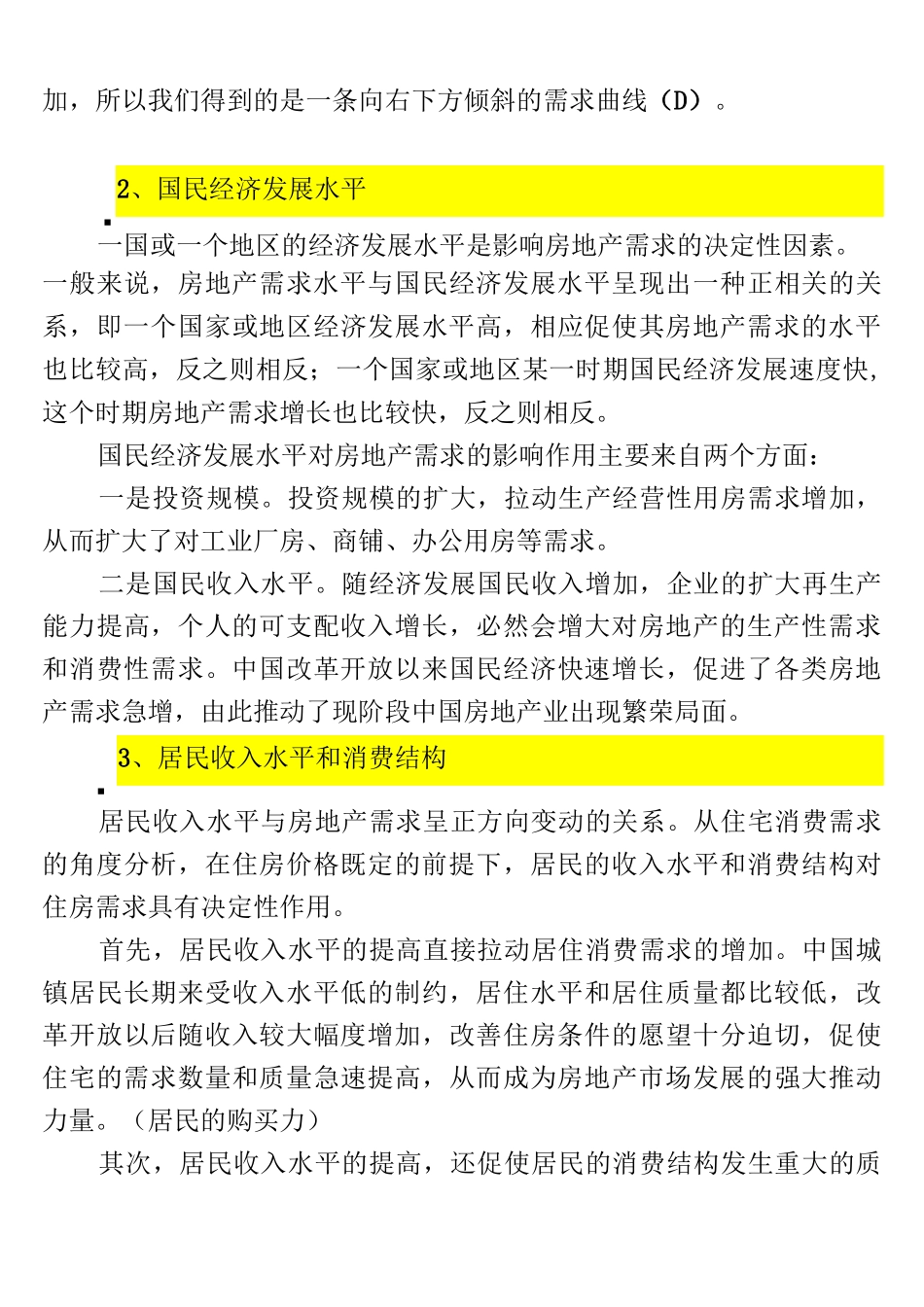 加，所以我们得到的是一条向右下方倾斜的需求曲线（D）。

2、国民经济发展水平

一国或一个地区的经济发展水平是影响房地产需求的决定性因素。一般来说，房地产需求水平与国民经济发展水平呈现出一种正相关的关系，即一个国家或地区经济发展水平高，相应促使其房地产需求的水平也比较高，反之则相反；一个国家或地区某一时期国民经济发展速度快，这个时期房地产需求增长也比较快，反之则相反。

国民经济发展水平对房地产需求的影响作用主要来自两个方面：

一是投资规模。投资规模的扩大，拉动生产经营性用房需求增加，从而扩大了对工业厂房、商铺、办公用房等需求。

二是国民收入水平。随经济发展国民收入增加，企业的扩大再生产能力提高，个人的可支配收入增长，必然会增大对房地产的生产性需求和消费性需求。中国改革开放以来国民经济快速增长，促进了各类房地产需求急增，由此推动了现阶段中国房地产业出现繁荣局面。

3、居民收入水平和消费结构

居民收入水平与房地产需求呈正方向变动的关系。从住宅消费需求的角度分析，在住房价格既定的前提下，居民的收入水平和消费结构对住房需求具有决定性作用。

首先，居民收入水平的提高直接拉动居住消费需求的增加。中国城镇居民长期来受收入水平低的制约，居住水平和居住质量都比较低，改革开放以后随收入较大幅度增加，改善住房条件的愿望十分迫切，促使住宅的需求数量和质量急速提高，从而成为房地产市场发展的强大推动力量。（居民的购买力）

其次，居民收入水平的提高，还促使居民的消费结构发生重大的质